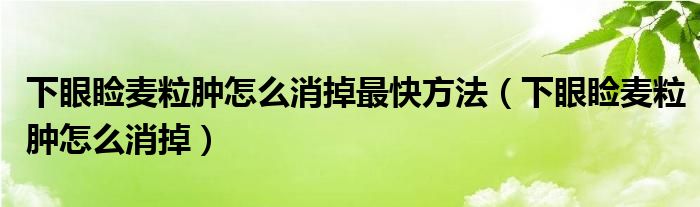 下眼睑麦粒肿怎么消掉最快方法（下眼睑麦粒肿怎么消掉）